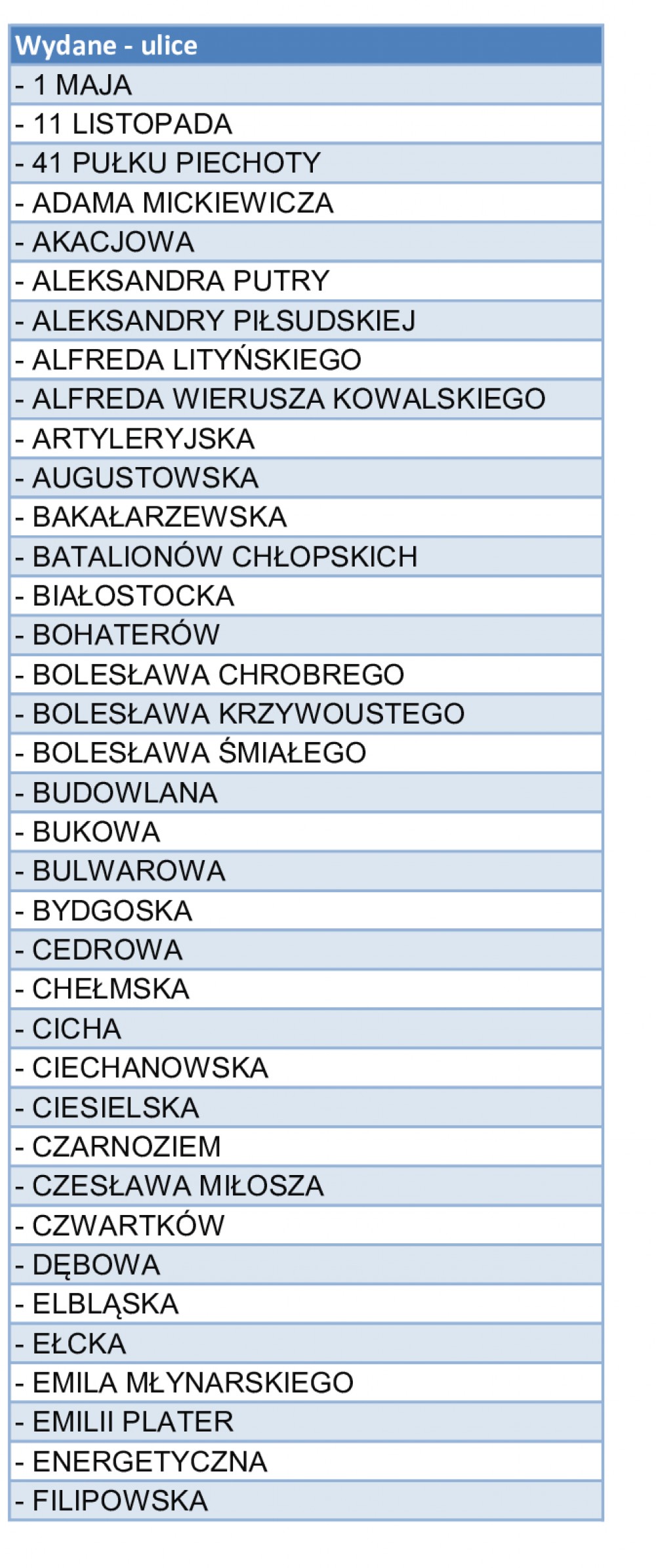 | Wydane - ulice |
|---|
| - 1 MAJA |
| - 11 LISTOPADA |
| - 41 PUŁKU PIECHOTY |
| - ADAMA MICKIEWICZA |
| - AKACJOWA |
| - ALEKSANDRA PUTRY |
| - ALEKSANDRY PIŁSUDSKIEJ |
| - ALFREDA LITYŃSKIEGO |
| - ALFREDA WIERUSZA KOWALSKIEGO |
| - ARTYLERYJSKA |
| - AUGUSTOWSKA |
| - BAKAŁARZEWSKA |
| - BATALIONÓW CHŁOPSKICH |
| - BIAŁOSTOCKA |
| - BOHATERÓW |
| - BOLESŁAWA CHROBREGO |
| - BOLESŁAWA KRZYWOUSTEGO |
| - BOLESŁAWA ŚMIAŁEGO |
| - BUDOWLANA |
| - BUKOWA |
| - BULWAROWA |
| - BYDGOSKA |
| - CEDROWA |
| - CHEŁMSKA |
| - CICHA |
| - CIECHANOWSKA |
| - CIESIELSKA |
| - CZARNOZIEM |
| - CZESŁAWA MIŁOSZA |
| - CZWARTKÓW |
| - DĘBOWA |
| - ELBLĄSKA |
| - EŁCKA |
| - EMILA MŁYNARSKIEGO |
| - EMILII PLATER |
| - ENERGETYCZNA |
| - FILIPOWSKA |